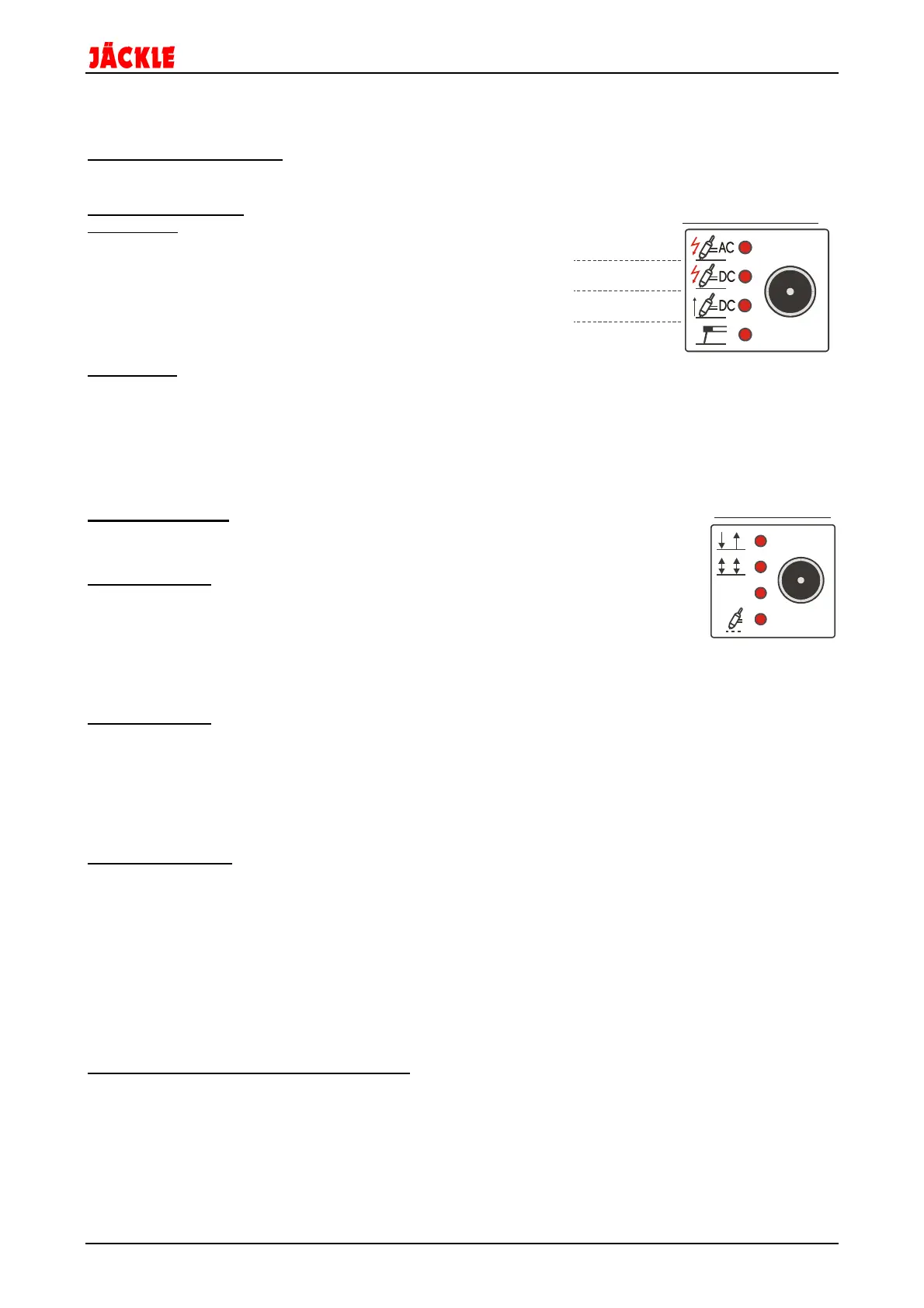 JÄCKLE

AC

DC

DC